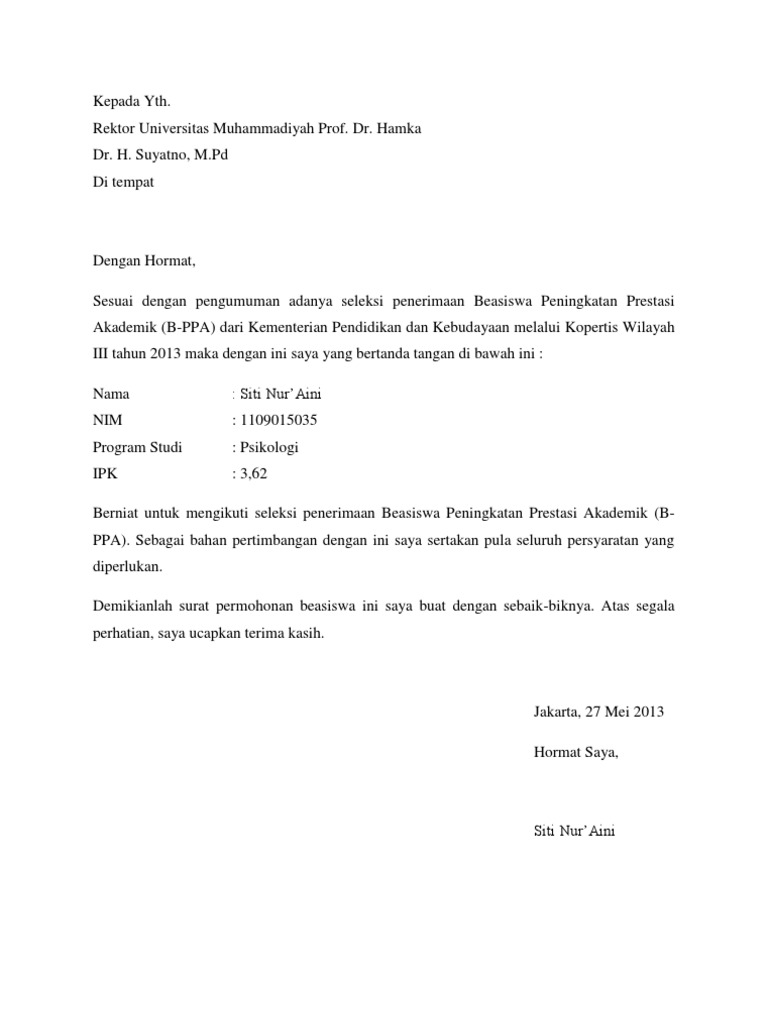 Kepada Yth.
Rektor Universitas Muhammadiyah Prof. Dr. Hamka
Dr. H. Suyatno, M.Pd
Di tempat

Dengan Hormat,

Sesuai dengan pengumuman adanya seleksi penerimaan Beasiswa Peningkatan Prestasi Akademik (B-PPA) dari Kementerian Pendidikan dan Kebudayaan melalui Kopertis Wilayah III tahun 2013 maka dengan ini saya yang bertanda tangan di bawah ini :

Nama : Siti Nur'Aini
NIM : 1109015035
Program Studi : Psikologi
IPK : 3,62

Berniat untuk mengikuti seleksi penerimaan Beasiswa Peningkatan Prestasi Akademik (B-PPA). Sebagai bahan pertimbangan dengan ini saya sertakan pula seluruh persyaratan yang diperlukan.

Demikianlah surat permohonan beasiswa ini saya buat dengan sebaik-biknya. Atas segala perhatian, saya ucapkan terima kasih.

Jakarta, 27 Mei 2013

Hormat Saya,

Siti Nur'Aini